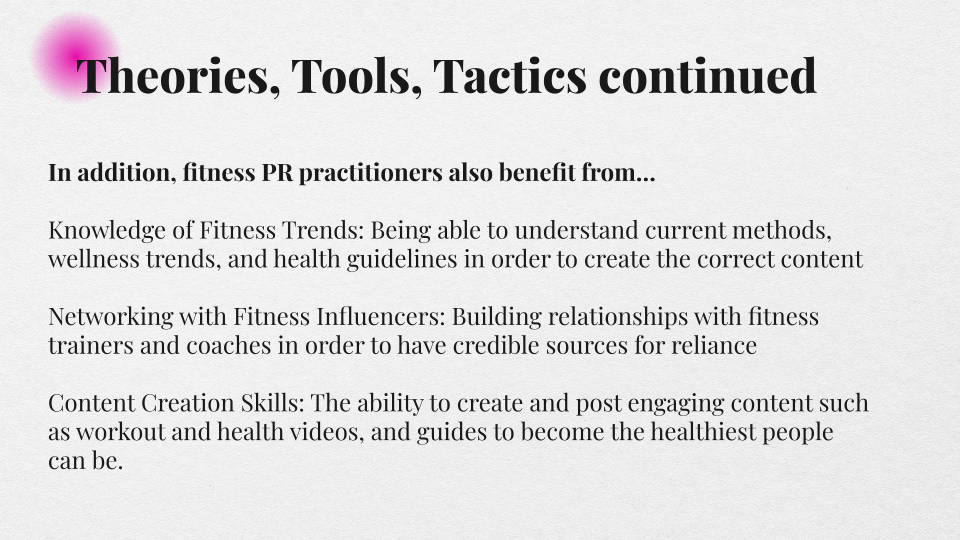 Theories, Tools, Tactics continued

In addition, fitness PR practitioners also benefit from...

Knowledge of Fitness Trends: Being able to understand current methods, wellness trends, and health guidelines in order to create the correct content

Networking with Fitness Influencers: Building relationships with fitness trainers and coaches in order to have credible sources for reliance

Content Creation Skills: The ability to create and post engaging content such as workout and health videos, and guides to become the healthiest people can be.